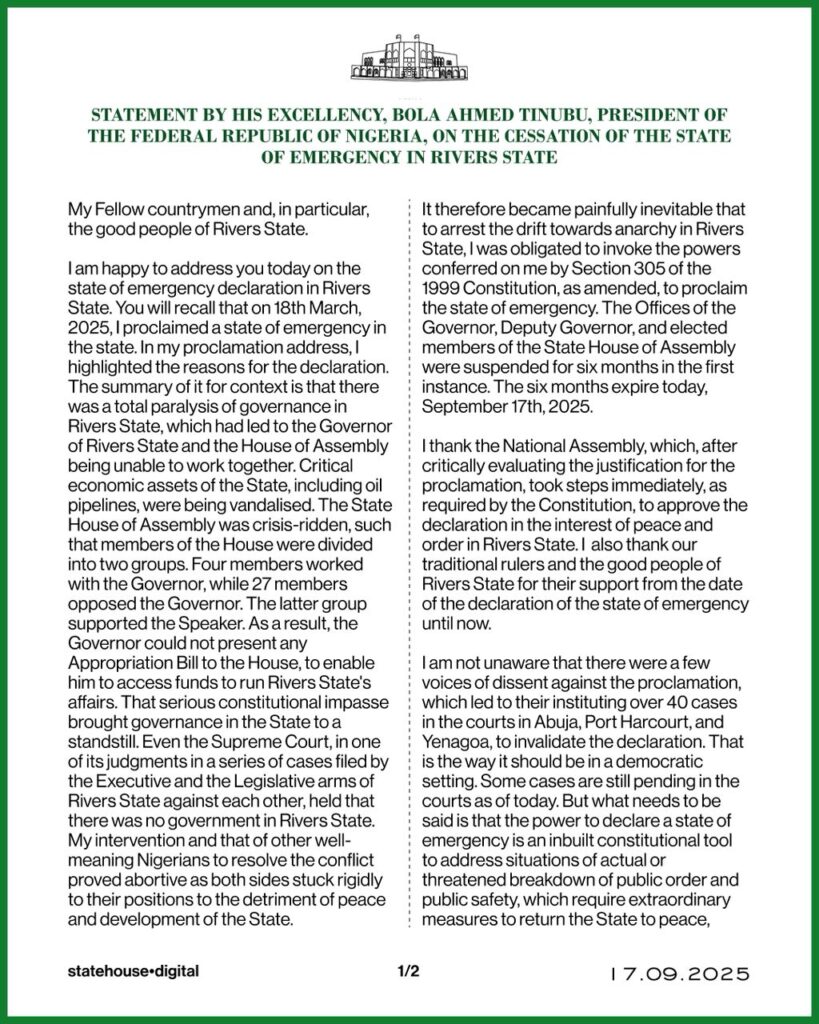 STATEMENT BY HIS EXCELLENCY, BOLA AHMED TINUBU, PRESIDENT OF THE FEDERAL REPUBLIC OF NIGERIA, ON THE CESSATION OF THE STATE OF EMERGENCY IN RIVERS STATE

My Fellow countrymen and, in particular, the good people of Rivers State.

I am happy to address you today on the state of emergency declaration in Rivers State. You will recall that on 18th March, 2025, I proclaimed a state of emergency in the state. In my proclamation address, I highlighted the reasons for the declaration. The summary of it for context is that there was a total paralysis of governance in Rivers State, which had led to the Governor of Rivers State and the House of Assembly being unable to work together. Critical economic assets of the State, including oil pipelines, were being vandalised. The State House of Assembly was crisis-ridden, such that members of the House were divided into two groups. Four members worked with the Governor, while 27 members opposed the Governor. The latter group supported the Speaker. As a result, the Governor could not present any Appropriation Bill to the House, to enable him to access funds to run Rivers State's affairs. That serious constitutional impasse brought governance in the State to a standstill. Even the Supreme Court, in one of its judgments in a series of cases filed by the Executive and the Legislative arms of Rivers State against each other, held that there was no government in Rivers State. My intervention and that of other well-meaning Nigerians to resolve the conflict proved abortive as both sides stuck rigidly to their positions to the detriment of peace and development of the State.

It therefore became painfully inevitable that to arrest the drift towards anarchy in Rivers State, I was obligated to invoke the powers conferred on me by Section 305 of the 1999 Constitution, as amended, to proclaim the state of emergency. The Offices of the Governor, Deputy Governor, and elected members of the State House of Assembly were suspended for six months in the first instance. The six months expire today, September 17th, 2025.

I thank the National Assembly, which, after critically evaluating the justification for the proclamation, took steps immediately, as required by the Constitution, to approve the declaration in the interest of peace and order in Rivers State. I also thank our traditional rulers and the good people of Rivers State for their support from the date of the declaration of the state of emergency until now.

I am not unaware that there were a few voices of dissent against the proclamation, which led to their instituting over 40 cases in the courts in Abuja, Port Harcourt, and Yenagoa, to invalidate the declaration. That is the way it should be in a democratic setting. Some cases are still pending in the courts as of today. But what needs to be said is that the power to declare a state of emergency is an inbuilt constitutional tool to address situations of actual or threatened breakdown of public order and public safety, which require extraordinary measures to return the State to peace,

statehouse•digital

1/2

17.09.2025